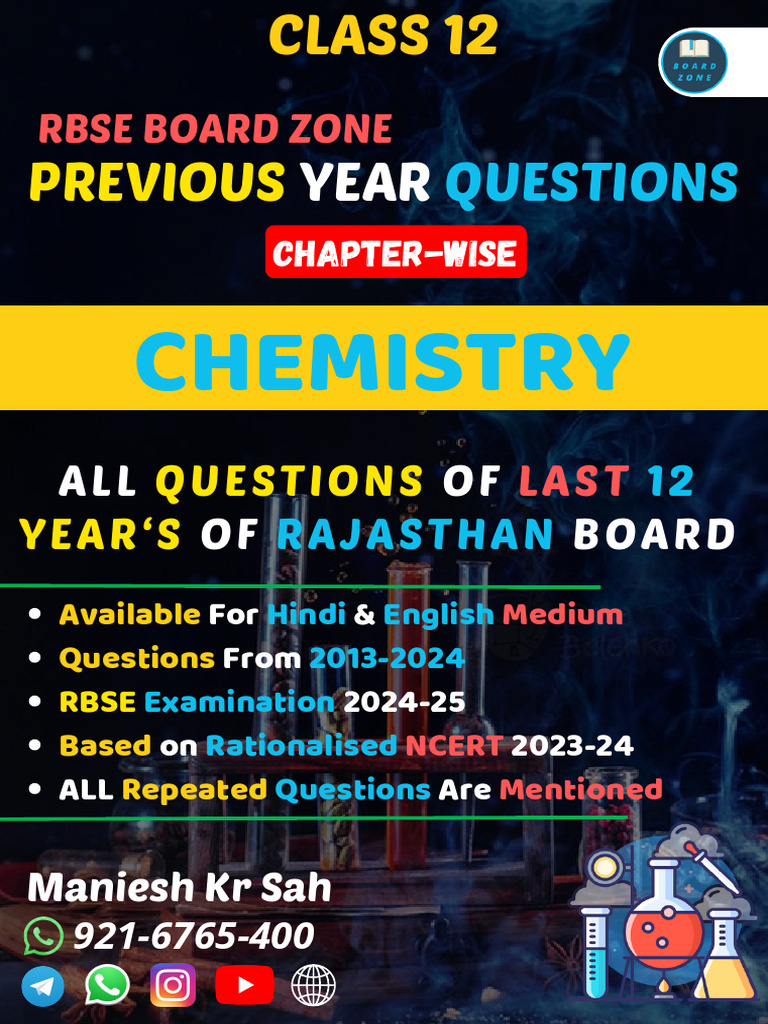 CLASS 12

BOARD ZONE

RBSE BOARD ZONE
PREVIOUS YEAR QUESTIONS

CHAPTER-WISE

CHEMISTRY

ALL QUESTIONS OF LAST 12 YEAR'S OF RAJASTHAN BOARD

• Available For Hindi & English Medium
• Questions From 2013-2024
• RBSE Examination 2024-25
• Based on Rationalised NCERT 2023-24
• ALL Repeated Questions Are Mentioned

Maniesh Kr Sah
921-6765-400